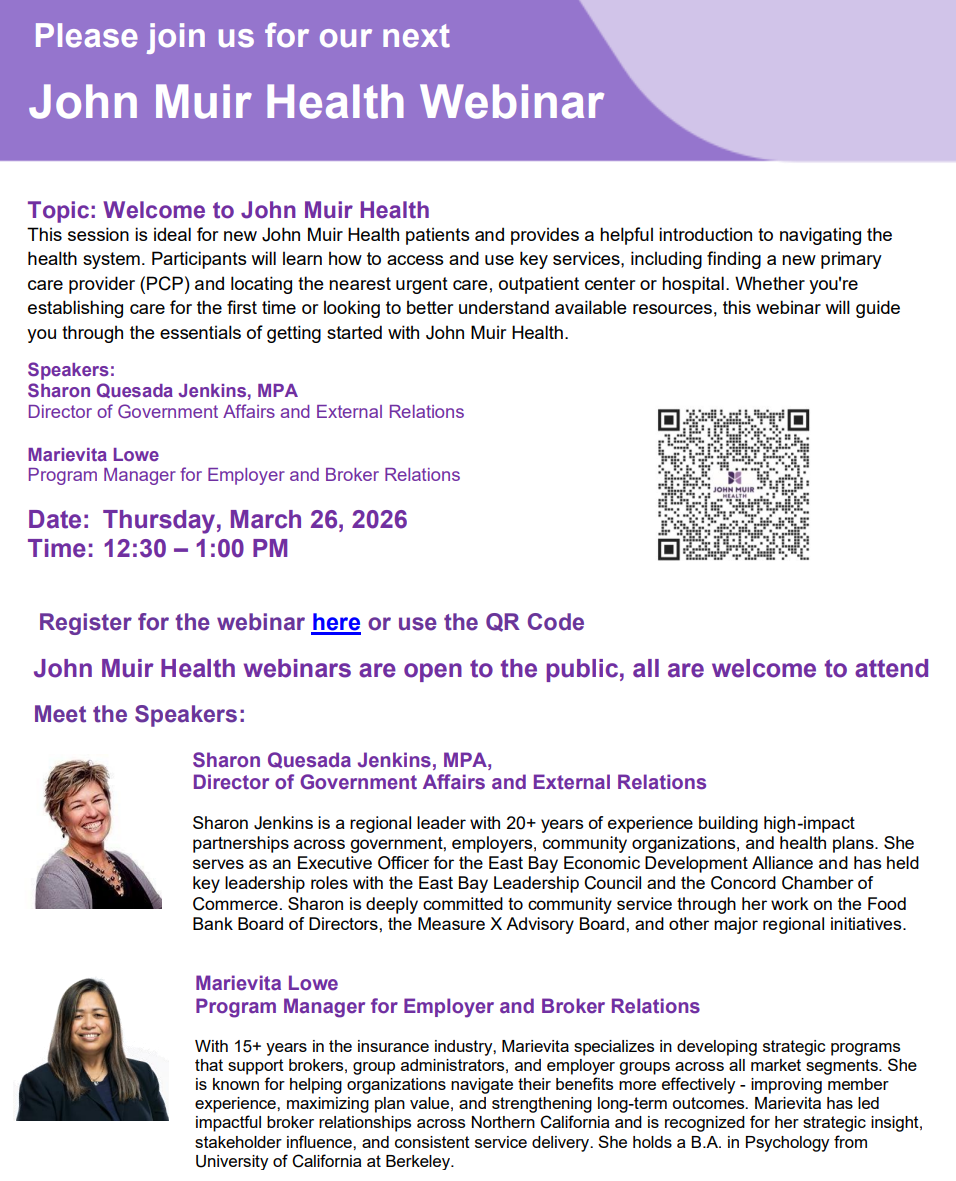 Please join us for our next

John Muir Health Webinar

Topic: Welcome to John Muir Health

This session is ideal for new John Muir Health patients and provides a helpful introduction to navigating the health system. Participants will learn how to access and use key services, including finding a new primary care provider (PCP) and locating the nearest urgent care, outpatient center or hospital. Whether you're establishing care for the first time or looking to better understand available resources, this webinar will guide you through the essentials of getting started with John Muir Health.

Speakers:
Sharon Quesada Jenkins, MPA
Director of Government Affairs and External Relations

Marievita Lowe
Program Manager for Employer and Broker Relations

Date: Thursday, March 26, 2026
Time: 12:30 – 1:00 PM

JOHN MUIR HEALTH

Register for the webinar here or use the QR Code

John Muir Health webinars are open to the public, all are welcome to attend

Meet the Speakers:

Sharon Quesada Jenkins, MPA,
Director of Government Affairs and External Relations

Sharon Jenkins is a regional leader with 20+ years of experience building high-impact partnerships across government, employers, community organizations, and health plans. She serves as an Executive Officer for the East Bay Economic Development Alliance and has held key leadership roles with the East Bay Leadership Council and the Concord Chamber of Commerce. Sharon is deeply committed to community service through her work on the Food Bank Board of Directors, the Measure X Advisory Board, and other major regional initiatives.

Marievita Lowe
Program Manager for Employer and Broker Relations

With 15+ years in the insurance industry, Marievita specializes in developing strategic programs that support brokers, group administrators, and employer groups across all market segments. She is known for helping organizations navigate their benefits more effectively - improving member experience, maximizing plan value, and strengthening long-term outcomes. Marievita has led impactful broker relationships across Northern California and is recognized for her strategic insight, stakeholder influence, and consistent service delivery. She holds a B.A. in Psychology from University of California at Berkeley.